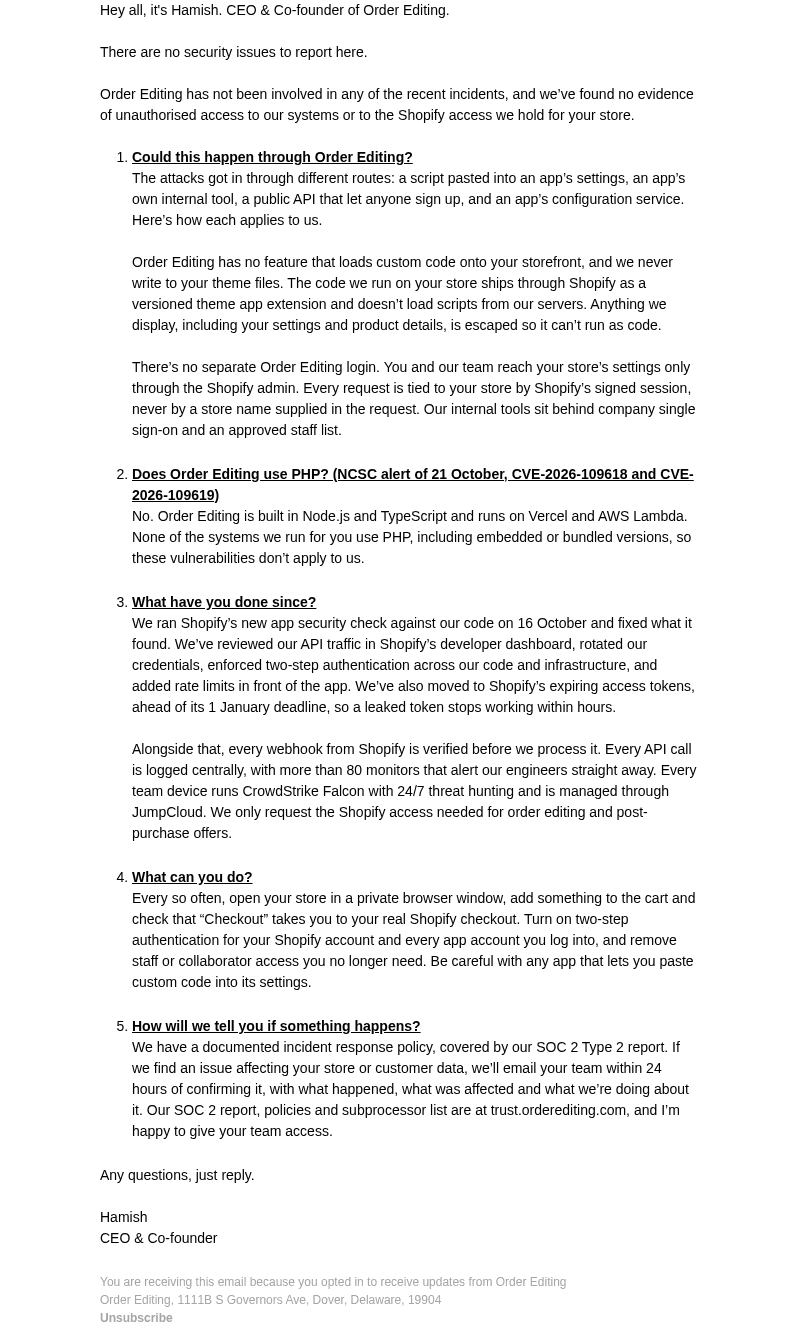 Hey all, it's Hamish. CEO & Co-founder of Order Editing.

There are no security issues to report here.

Order Editing has not been involved in any of the recent incidents, and we've found no evidence of unauthorised access to our systems or to the Shopify access we hold for your store.

1. Could this happen through Order Editing?
The attacks got in through different routes: a script pasted into an app's settings, an app's own internal tool, a public API that let anyone sign up, and an app's configuration service. Here's how each applies to us.

Order Editing has no feature that loads custom code onto your storefront, and we never write to your theme files. The code we run on your store ships through Shopify as a versioned theme app extension and doesn't load scripts from our servers. Anything we display, including your settings and product details, is escaped so it can't run as code.

There's no separate Order Editing login. You and our team reach your store's settings only through the Shopify admin. Every request is tied to your store by Shopify's signed session, never by a store name supplied in the request. Our internal tools sit behind company single sign-on and an approved staff list.

2. Does Order Editing use PHP? (NCSC alert of 21 October, CVE-2026-109618 and CVE-2026-109619)
No. Order Editing is built in Node.js and TypeScript and runs on Vercel and AWS Lambda. None of the systems we run for you use PHP, including embedded or bundled versions, so these vulnerabilities don't apply to us.

3. What have you done since?
We ran Shopify's new app security check against our code on 16 October and fixed what it found. We've reviewed our API traffic in Shopify's developer dashboard, rotated our credentials, enforced two-step authentication across our code and infrastructure, and added rate limits in front of the app. We've also moved to Shopify's expiring access tokens, ahead of its 1 January deadline, so a leaked token stops working within hours.

Alongside that, every webhook from Shopify is verified before we process it. Every API call is logged centrally, with more than 80 monitors that alert our engineers straight away. Every team device runs CrowdStrike Falcon with 24/7 threat hunting and is managed through JumpCloud. We only request the Shopify access needed for order editing and post-purchase offers.

4. What can you do?
Every so often, open your store in a private browser window, add something to the cart and check that "Checkout" takes you to your real Shopify checkout. Turn on two-step authentication for your Shopify account and every app account you log into, and remove staff or collaborator access you no longer need. Be careful with any app that lets you paste custom code into its settings.

5. How will we tell you if something happens?
We have a documented incident response policy, covered by our SOC 2 Type 2 report. If we find an issue affecting your store or customer data, we'll email your team within 24 hours of confirming it, with what happened, what was affected and what we're doing about it. Our SOC 2 report, policies and subprocessor list are at trust.orderediting.com, and I'm happy to give your team access.

Any questions, just reply.

Hamish
CEO & Co-founder

You are receiving this email because you opted in to receive updates from Order Editing
Order Editing, 1111B S Governors Ave, Dover, Delaware, 19904
Unsubscribe